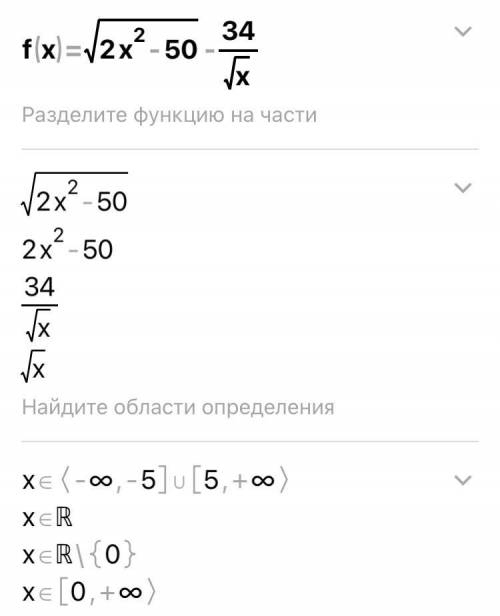 $f(x)=\sqrt{2x^2-50}-\frac{34}{\sqrt{x}}$

Разделите функцию на части

$\sqrt{2x^2-50}$
$2x^2-50$
$\frac{34}{\sqrt{x}}$
$\sqrt{x}$

Найдите области определения

$x\in\langle-\infty,-5]\cup[5,+\infty\rangle$
$x\in\mathbb{R}$
$x\in\mathbb{R}\setminus\{0\}$
$x\in[0,+\infty\rangle$